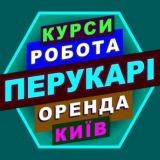 КУРСИ
РОБОТА
ПЕРУКАРІ
ОРЕНДА
КИЇВ